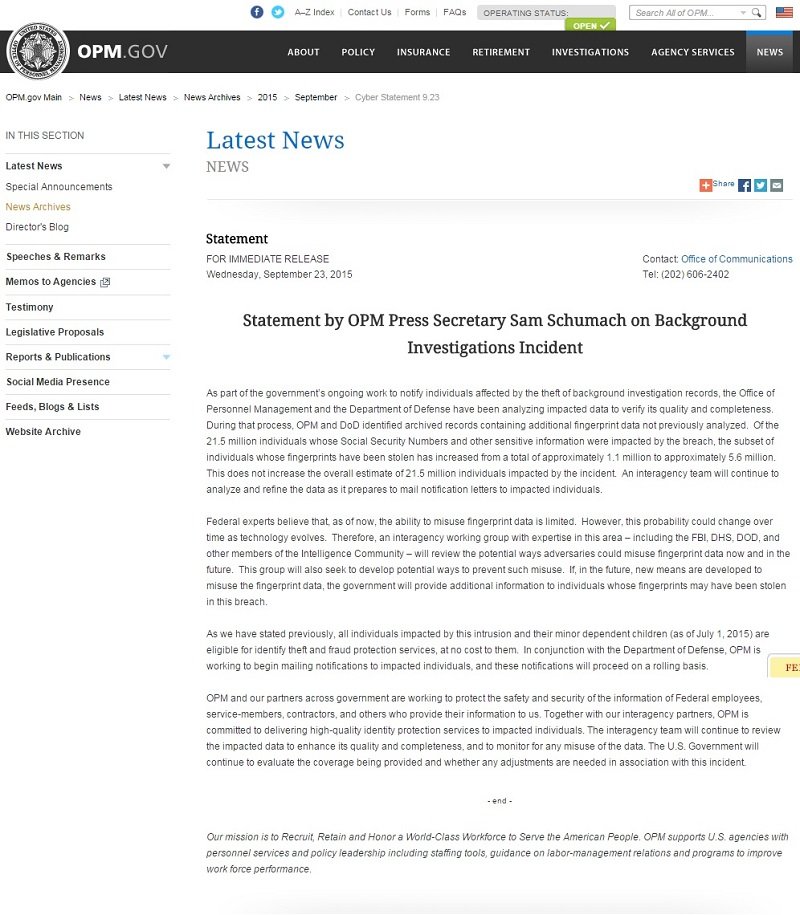 A–Z Index | Contact Us | Forms | FAQs OPERATING STATUS: OPEN Search All of OPM...

OPM.GOV

ABOUT POLICY INSURANCE RETIREMENT INVESTIGATIONS AGENCY SERVICES NEWS

OPM.gov Main > News > Latest News > News Archives > 2015 > September > Cyber Statement 9.23

IN THIS SECTION

Latest News
Special Announcements
News Archives
Director's Blog
Speeches & Remarks
Memos to Agencies
Testimony
Legislative Proposals
Reports & Publications
Social Media Presence
Feeds, Blogs & Lists
Website Archive

Latest News
NEWS

Share

Statement

FOR IMMEDIATE RELEASE
Wednesday, September 23, 2015

Contact: Office of Communications
Tel: (202) 606-2402

Statement by OPM Press Secretary Sam Schumach on Background Investigations Incident

As part of the government's ongoing work to notify individuals affected by the theft of background investigation records, the Office of Personnel Management and the Department of Defense have been analyzing impacted data to verify its quality and completeness. During that process, OPM and DoD identified archived records containing additional fingerprint data not previously analyzed. Of the 21.5 million individuals whose Social Security Numbers and other sensitive information were impacted by the breach, the subset of individuals whose fingerprints have been stolen has increased from a total of approximately 1.1 million to approximately 5.6 million. This does not increase the overall estimate of 21.5 million individuals impacted by the incident. An interagency team will continue to analyze and refine the data as it prepares to mail notification letters to impacted individuals.

Federal experts believe that, as of now, the ability to misuse fingerprint data is limited. However, this probability could change over time as technology evolves. Therefore, an interagency working group with expertise in this area – including the FBI, DHS, DOD, and other members of the Intelligence Community – will review the potential ways adversaries could misuse fingerprint data now and in the future. This group will also seek to develop potential ways to prevent such misuse. If, in the future, new means are developed to misuse the fingerprint data, the government will provide additional information to individuals whose fingerprints may have been stolen in this breach.

As we have stated previously, all individuals impacted by this intrusion and their minor dependent children (as of July 1, 2015) are eligible for identify theft and fraud protection services, at no cost to them. In conjunction with the Department of Defense, OPM is working to begin mailing notifications to impacted individuals, and these notifications will proceed on a rolling basis.

OPM and our partners across government are working to protect the safety and security of the information of Federal employees, service-members, contractors, and others who provide their information to us. Together with our interagency partners, OPM is committed to delivering high-quality identity protection services to impacted individuals. The interagency team will continue to review the impacted data to enhance its quality and completeness, and to monitor for any misuse of the data. The U.S. Government will continue to evaluate the coverage being provided and whether any adjustments are needed in association with this incident.

- end -

Our mission is to Recruit, Retain and Honor a World-Class Workforce to Serve the American People. OPM supports U.S. agencies with personnel services and policy leadership including staffing tools, guidance on labor-management relations and programs to improve work force performance.

FE